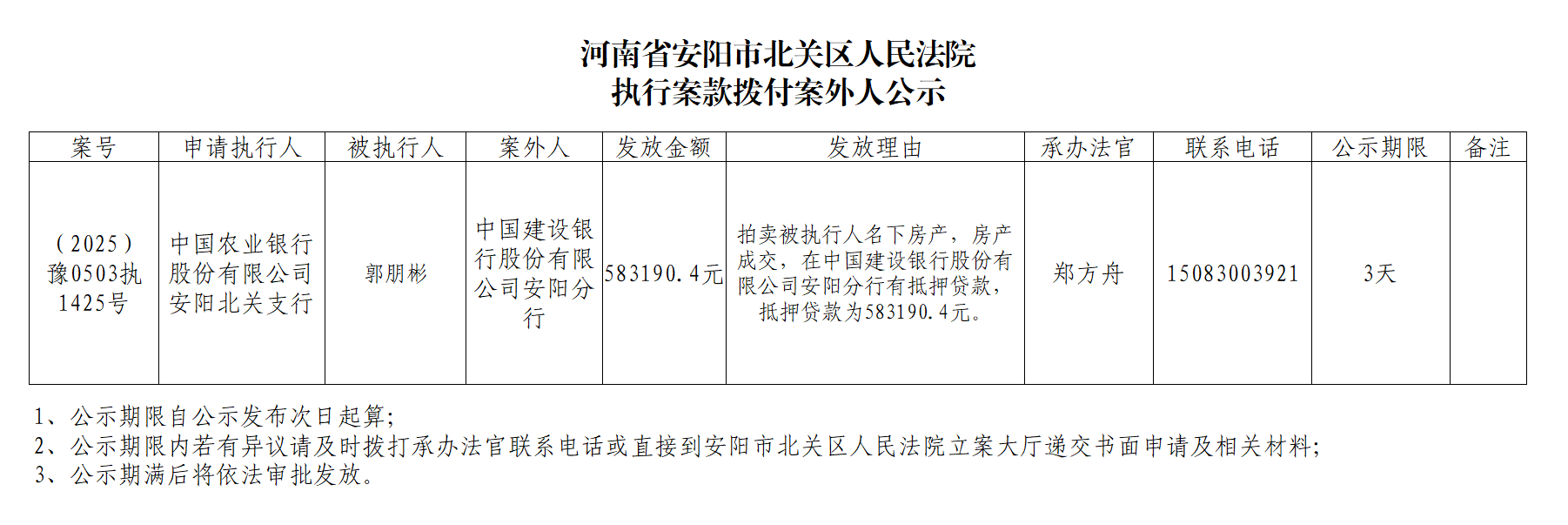 河南省安阳市北关区人民法院
执行案款拨付案外人公示

| 案号 | 申请执行人 | 被执行人 | 案外人 | 发放金额 | 发放理由 | 承办法官 | 联系电话 | 公示期限 | 备注 |
|---|---|---|---|---|---|---|---|---|---|
| （2025）豫0503执1425号 | 中国农业银行股份有限公司安阳北关支行 | 郭朋彬 | 中国建设银行股份有限公司安阳分行 | 583190.4元 | 拍卖被执行人名下房产，房产成交，在中国建设银行股份有限公司安阳分行有抵押贷款，抵押贷款为583190.4元。 | 郑方舟 | 15083003921 | 3天 | |

1、公示期限自公示发布次日起算;
2、公示期限内若有异议请及时拨打承办法官联系电话或直接到安阳市北关区人民法院立案大厅递交书面申请及相关材料;
3、公示期满后将依法审批发放。